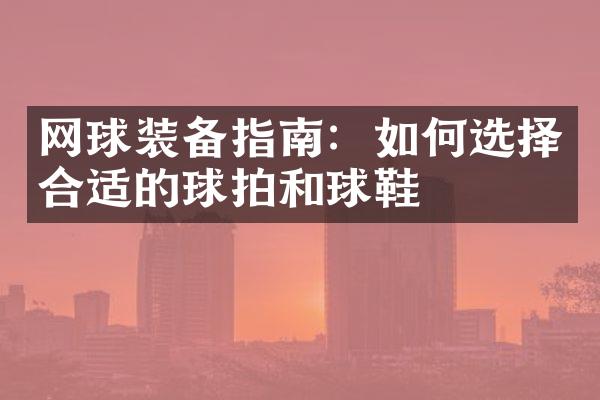 网球装备指南：如何选择合适的球拍和球鞋